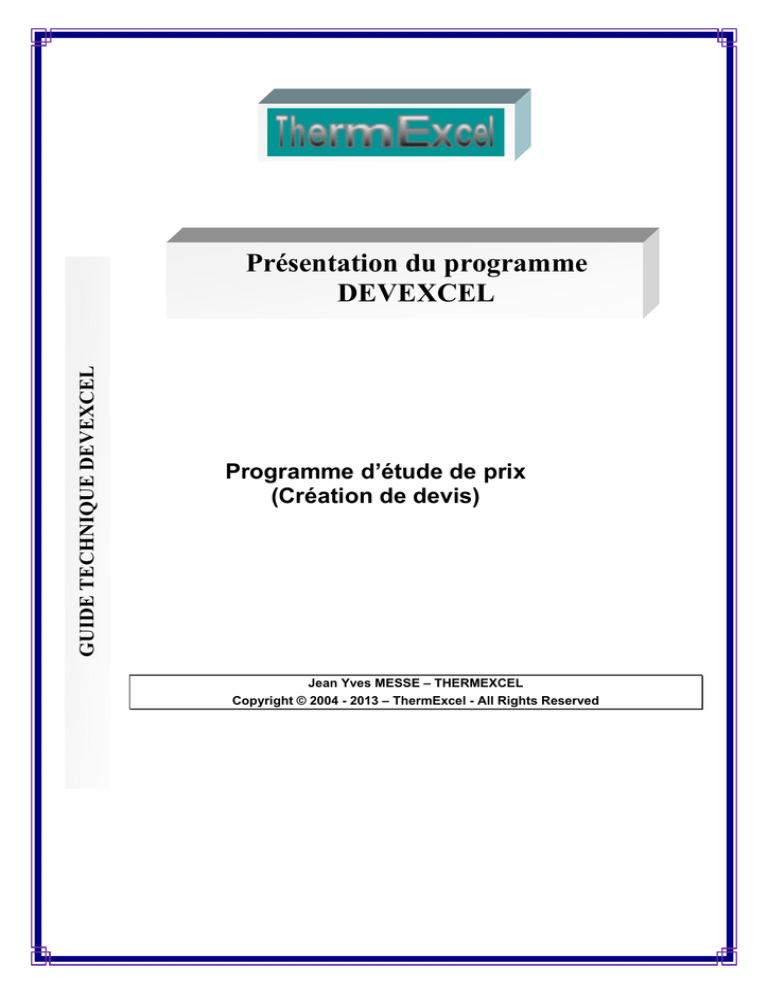 ThermExcel

Présentation du programme
DEVEXCEL

GUIDE TECHNIQUE DEVEXCEL

Programme d'étude de prix
(Création de devis)

Jean Yves MESSE – THERMEXCEL
Copyright © 2004 - 2013 – ThermExcel - All Rights Reserved